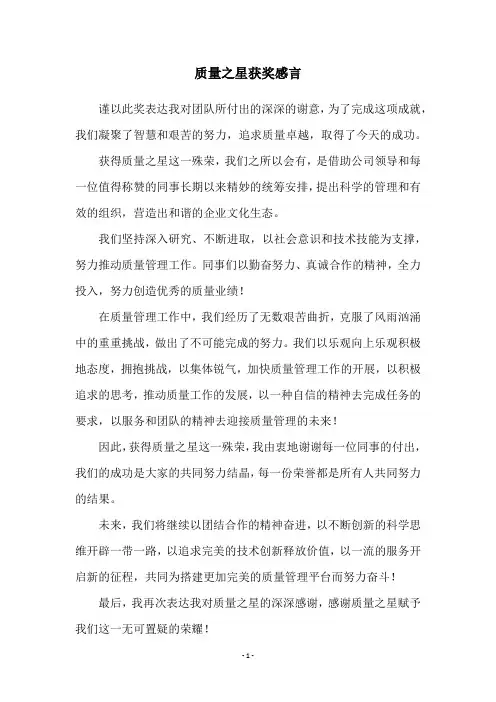 质量之星获奖感言

谨以此奖表达我对团队所付出的深深的谢意，为了完成这项成就，我们凝聚了智慧和艰苦的努力，追求质量卓越，取得了今天的成功。

获得质量之星这一殊荣，我们之所以会有，是借助公司领导和每一位值得称赞的同事长期以来精妙的统筹安排，提出科学的管理和有效的组织，营造出和谐的企业文化生态。

我们坚持深入研究、不断进取，以社会意识和技术技能为支撑，努力推动质量管理工作。同事们以勤奋努力、真诚合作的精神，全力投入，努力创造优秀的质量业绩！

在质量管理工作中，我们经历了无数艰苦曲折，克服了风雨汹涌中的重重挑战，做出了不可能完成的努力。我们以乐观向上乐观积极地态度，拥抱挑战，以集体锐气，加快质量管理工作的开展，以积极追求的思考，推动质量工作的发展，以一种自信的精神去完成任务的要求，以服务和团队的精神去迎接质量管理的未来！

因此，获得质量之星这一殊荣，我由衷地谢谢每一位同事的付出，我们的成功是大家的共同努力结晶，每一份荣誉都是所有人共同努力的结果。

未来，我们将继续以团结合作的精神奋进，以不断创新的科学思维开辟一带一路，以追求完美的技术创新释放价值，以一流的服务开启新的征程，共同为搭建更加完美的质量管理平台而努力奋斗！

最后，我再次表达我对质量之星的深深感谢，感谢质量之星赋予我们这一无可置疑的荣耀！

- 1 -